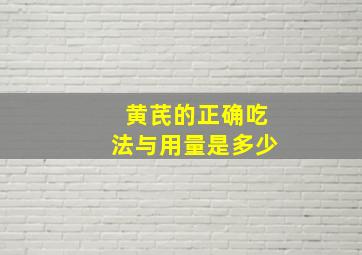 黄芪的正确吃法与用量是多少